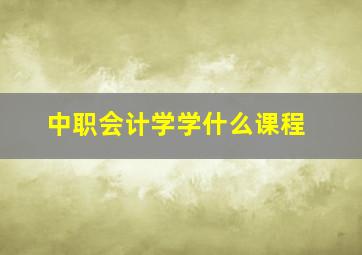 中职会计学学什么课程